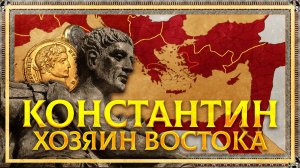 КОНСТАНТИН
ХОЗЯИН ВОСТОКА